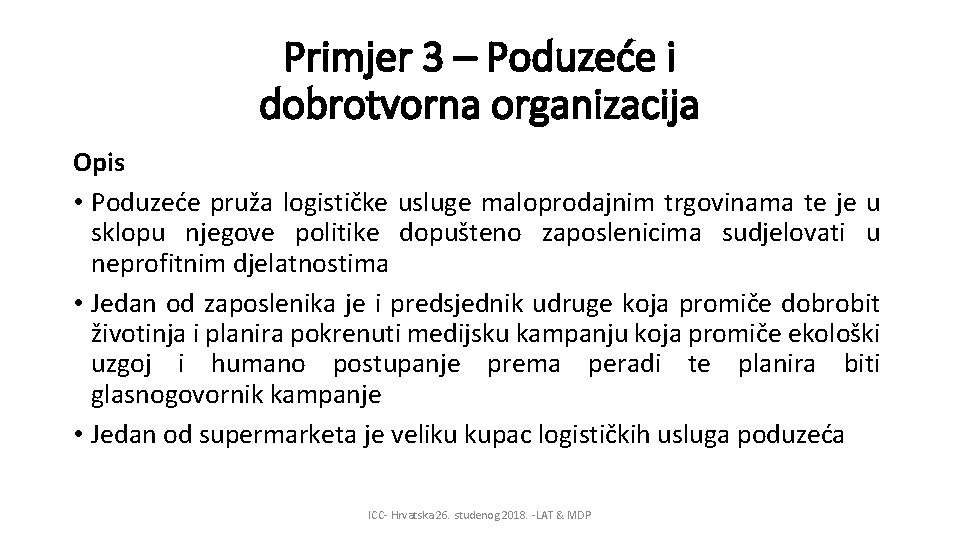 Primjer 3 – Poduzeće i dobrotvorna organizacija

Opis

• Poduzeće pruža logističke usluge maloprodajnim trgovinama te je u sklopu njegove politike dopušteno zaposlenicima sudjelovati u neprofitnim djelatnostima
• Jedan od zaposlenika je i predsjednik udruge koja promiče dobrobit životinja i planira pokrenuti medijsku kampanju koja promiče ekološki uzgoj i humano postupanje prema peradi te planira biti glasnogovornik kampanje
• Jedan od supermarketa je veliku kupac logističkih usluga poduzeća

ICC- Hrvatska 26. studenog 2018. -LAT & MDP